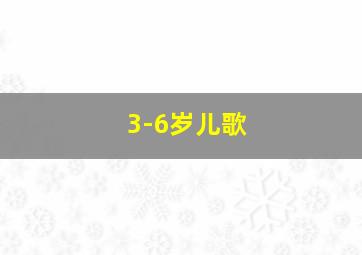 3-6岁儿歌